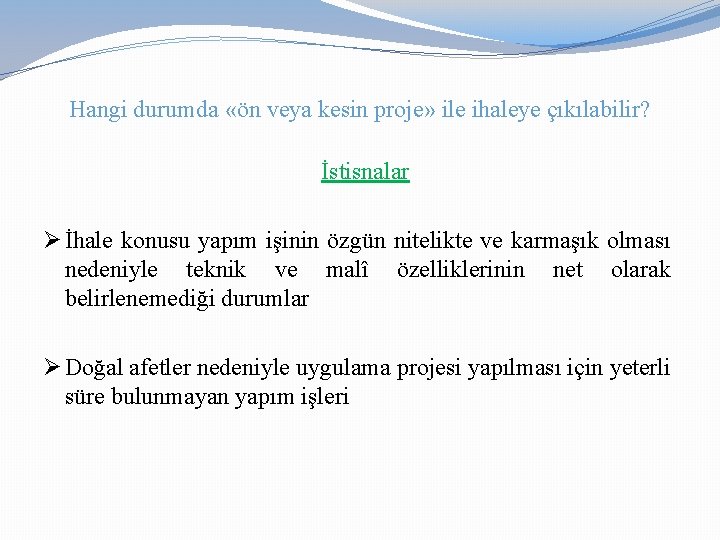 Hangi durumda «ön veya kesin proje» ile ihaleye çıkılabilir?

İstisnalar

➢ İhale konusu yapım işinin özgün nitelikte ve karmaşık olması nedeniyle teknik ve malî özelliklerinin net olarak belirlenemediği durumlar

➢ Doğal afetler nedeniyle uygulama projesi yapılması için yeterli süre bulunmayan yapım işleri